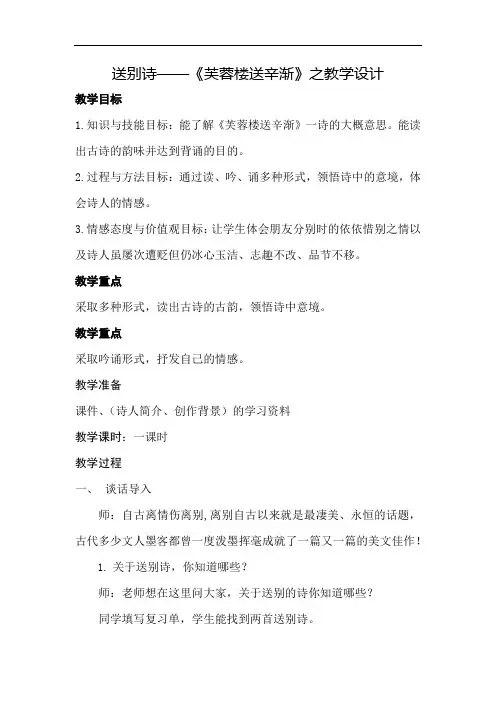 送别诗——《芙蓉楼送辛渐》之教学设计

教学目标

1.知识与技能目标：能了解《芙蓉楼送辛渐》一诗的大概意思。能读出古诗的韵味并达到背诵的目的。

2.过程与方法目标：通过读、吟、诵多种形式，领悟诗中的意境，体会诗人的情感。

3.情感态度与价值观目标：让学生体会朋友分别时的依依惜别之情以及诗人虽屡次遭贬但仍冰心玉洁、志趣不改、品节不移。

教学重点

采取多种形式，读出古诗的古韵，领悟诗中意境。

教学重点

采取吟诵形式，抒发自己的情感。

教学准备

课件、（诗人简介、创作背景）的学习资料

教学课时：一课时

教学过程

一、 谈话导入

师：自古离情伤离别，离别自古以来就是最凄美、永恒的话题，古代多少文人墨客都曾一度泼墨挥毫成就了一篇又一篇的美文佳作！

1. 关于送别诗，你知道哪些？

师：老师想在这里问大家，关于送别的诗你知道哪些？

同学填写复习单，学生能找到两首送别诗。